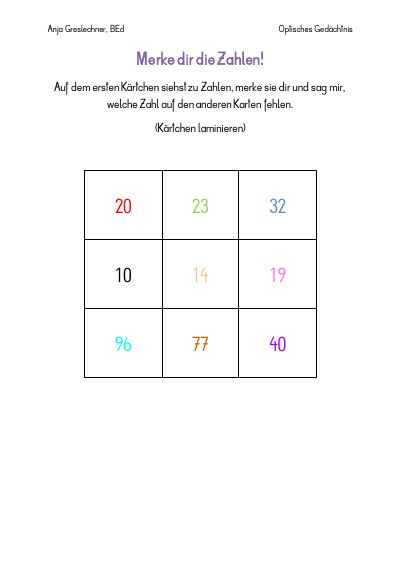 Anja Greslechner, BEd

Optisches Gedächtnis

Merke dir die Zahlen!

Auf dem ersten Kärtchen siehst zu Zahlen, merke sie dir und sag mir, welche Zahl auf den anderen Karten fehlen.

(Kärtchen laminieren)

| 20 | 23 | 32 |
|---|---|---|
| 10 | 14 | 19 |
| 96 | 77 | 40 |